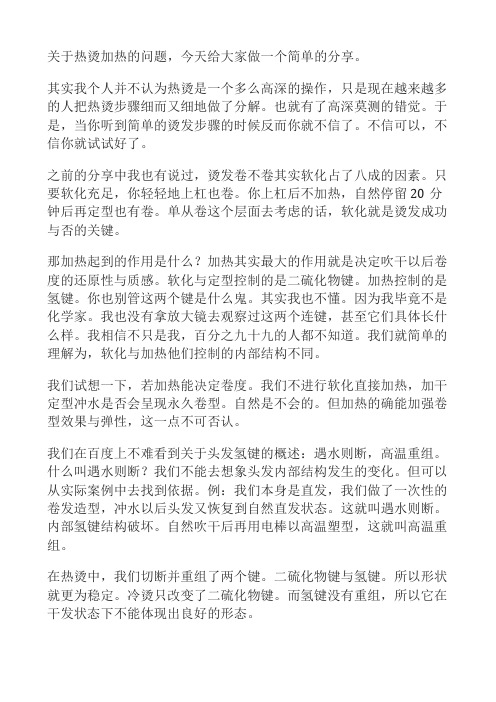 关于热烫加热的问题，今天给大家做一个简单的分享。

其实我个人并不认为热烫是一个多么高深的操作，只是现在越来越多的人把热烫步骤细而又细地做了分解。也就有了高深莫测的错觉。于是，当你听到简单的烫发步骤的时候反而你就不信了。不信可以，不信你就试试好了。

之前的分享中我也有说过，烫发卷不卷其实软化占了八成的因素。只要软化充足，你轻轻地上杠也卷。你上杠后不加热，自然停留 20 分钟后再定型也有卷。单从卷这个层面去考虑的话，软化就是烫发成功与否的关键。

那加热起到的作用是什么？加热其实最大的作用就是决定吹干以后卷度的还原性与质感。软化与定型控制的是二硫化物键。加热控制的是氢键。你也别管这两个键是什么鬼。其实我也不懂。因为我毕竟不是化学家。我也没有拿放大镜去观察过这两个连键，甚至它们具体长什么样。我相信不只是我，百分之九十九的人都不知道。我们就简单的理解为，软化与加热他们控制的内部结构不同。

我们试想一下，若加热能决定卷度。我们不进行软化直接加热，加干定型冲水是否会呈现永久卷型。自然是不会的。但加热的确能加强卷型效果与弹性，这一点不可否认。

我们在百度上不难看到关于头发氢键的概述：遇水则断，高温重组。什么叫遇水则断？我们不能去想象头发内部结构发生的变化。但可以从实际案例中去找到依据。例：我们本身是直发，我们做了一次性的卷发造型，冲水以后头发又恢复到自然直发状态。这就叫遇水则断。内部氢键结构破坏。自然吹干后再用电棒以高温塑型，这就叫高温重组。

在热烫中，我们切断并重组了两个键。二硫化物键与氢键。所以形状就更为稳定。冷烫只改变了二硫化物键。而氢键没有重组，所以它在干发状态下不能体现出良好的形态。